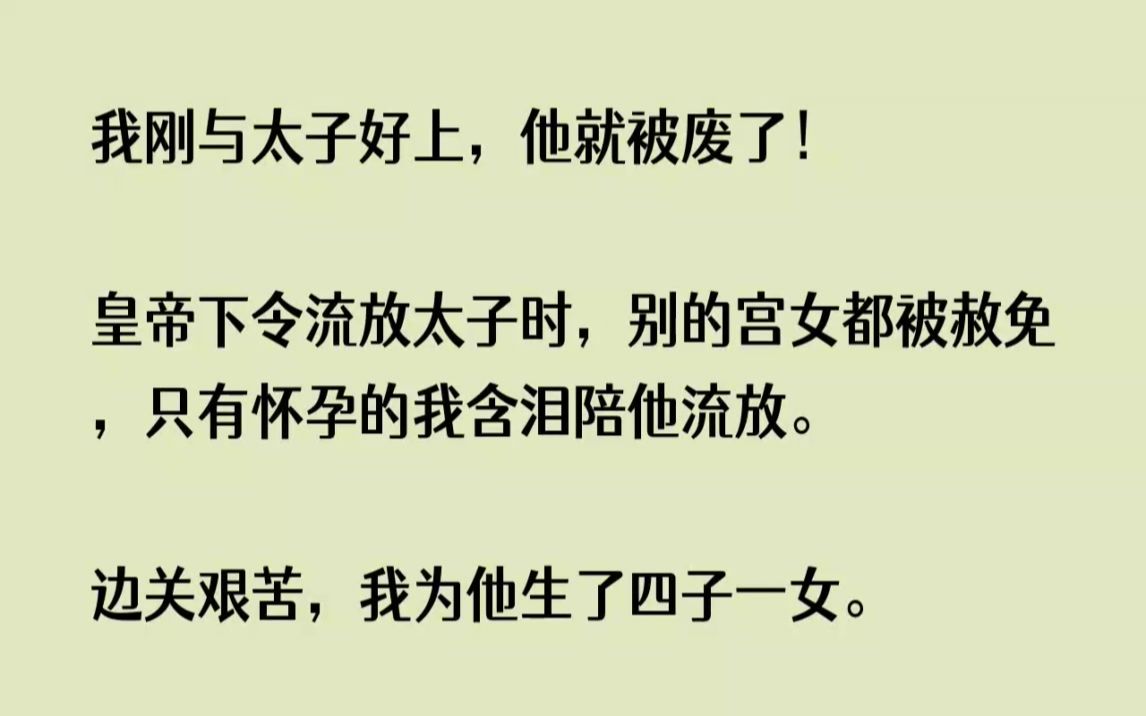 我刚与太子好上，他就被废了！

皇帝下令流放太子时，别的宫女都被赦免，只有怀孕的我含泪陪他流放。

边关艰苦，我为他生了四子一女。